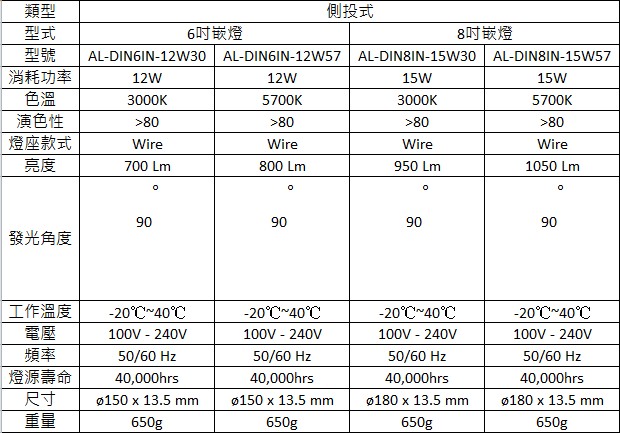 | 類型 | 側投式 | | | |
|---|---|---|---|---|
| 型式 | 6吋嵌燈 | | 8吋嵌燈 | |
| 型號 | AL-DIN6IN-12W30 | AL-DIN6IN-12W57 | AL-DIN8IN-15W30 | AL-DIN8IN-15W57 |
| 消耗功率 | 12W | 12W | 15W | 15W |
| 色溫 | 3000K | 5700K | 3000K | 5700K |
| 演色性 | >80 | >80 | >80 | >80 |
| 燈座款式 | Wire | Wire | Wire | Wire |
| 亮度 | 700 Lm | 800 Lm | 950 Lm | 1050 Lm |
| 發光角度 | ° 90 | ° 90 | ° 90 | ° 90 |
| 工作溫度 | -20℃~40℃ | -20℃~40℃ | -20℃~40℃ | -20℃~40℃ |
| 電壓 | 100V - 240V | 100V - 240V | 100V - 240V | 100V - 240V |
| 頻率 | 50/60 Hz | 50/60 Hz | 50/60 Hz | 50/60 Hz |
| 燈源壽命 | 40,000hrs | 40,000hrs | 40,000hrs | 40,000hrs |
| 尺寸 | ø150 x 13.5 mm | ø150 x 13.5 mm | ø180 x 13.5 mm | ø180 x 13.5 mm |
| 重量 | 650g | 650g | 650g | 650g |